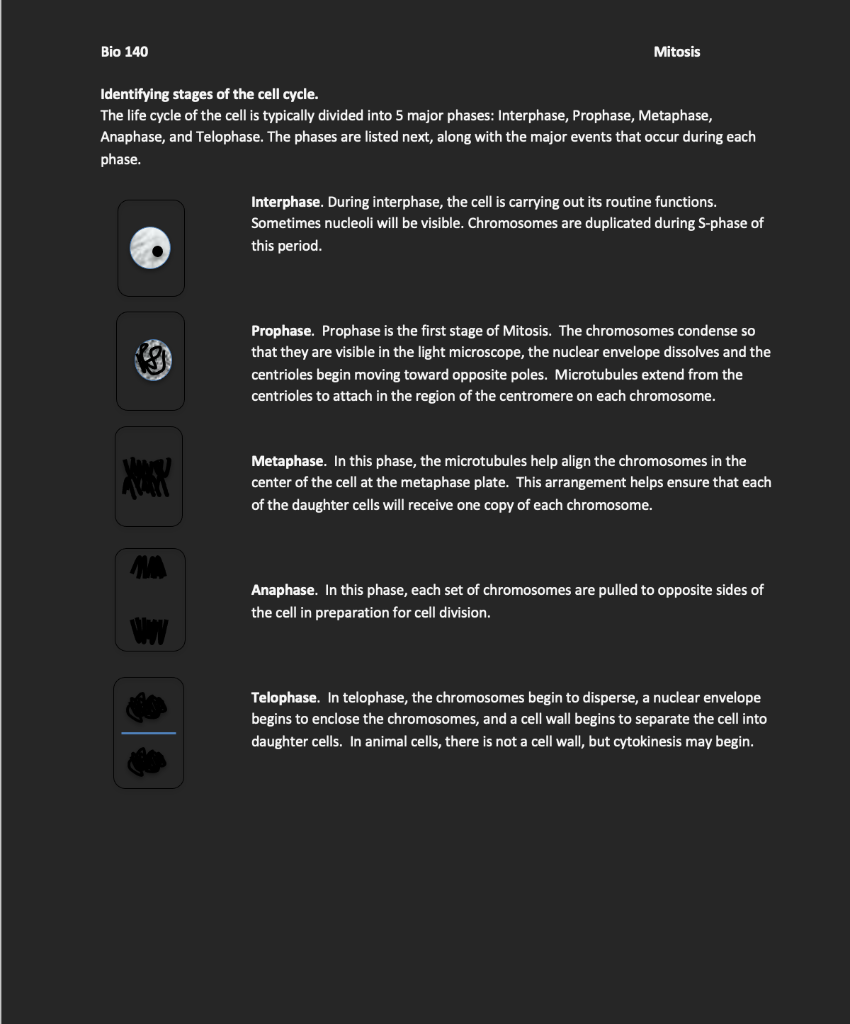 Bio 140

Mitosis

Identifying stages of the cell cycle.
The life cycle of the cell is typically divided into 5 major phases: Interphase, Prophase, Metaphase, Anaphase, and Telophase. The phases are listed next, along with the major events that occur during each phase.

Interphase. During interphase, the cell is carrying out its routine functions. Sometimes nucleoli will be visible. Chromosomes are duplicated during S-phase of this period.

Prophase. Prophase is the first stage of Mitosis. The chromosomes condense so that they are visible in the light microscope, the nuclear envelope dissolves and the centrioles begin moving toward opposite poles. Microtubules extend from the centrioles to attach in the region of the centromere on each chromosome.

Metaphase. In this phase, the microtubules help align the chromosomes in the center of the cell at the metaphase plate. This arrangement helps ensure that each of the daughter cells will receive one copy of each chromosome.

Anaphase. In this phase, each set of chromosomes are pulled to opposite sides of the cell in preparation for cell division.

Telophase. In telophase, the chromosomes begin to disperse, a nuclear envelope begins to enclose the chromosomes, and a cell wall begins to separate the cell into daughter cells. In animal cells, there is not a cell wall, but cytokinesis may begin.